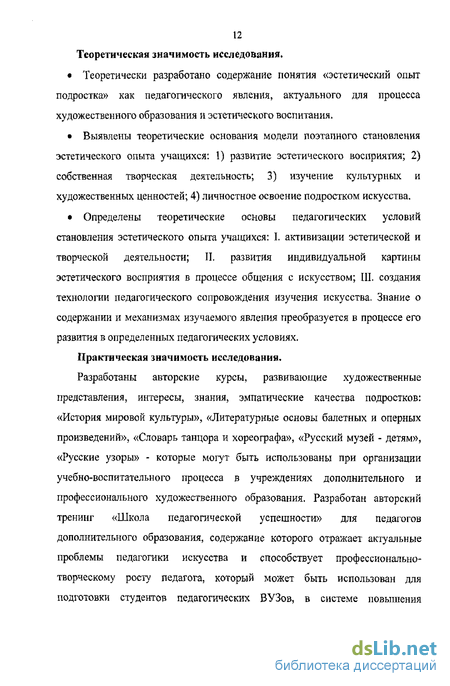 12

Теоретическая значимость исследования.

• Теоретически разработано содержание понятия «эстетический опыт подростка» как педагогического явления, актуального для процесса художественного образования и эстетического воспитания.

• Выявлены теоретические основания модели поэтапного становления эстетического опыта учащихся: 1) развитие эстетического восприятия; 2) собственная творческая деятельность; 3) изучение культурных и художественных ценностей; 4) личностное освоение подростком искусства.

• Определены теоретические основы педагогических условий становления эстетического опыта учащихся: I. активизации эстетической и творческой деятельности; II. развития индивидуальной картины эстетического восприятия в процессе общения с искусством; III. создания технологии педагогического сопровождения изучения искусства. Знание о содержании и механизмах изучаемого явления преобразуется в процессе его развития в определенных педагогических условиях.

Практическая значимость исследования.

Разработаны авторские курсы, развивающие художественные представления, интересы, знания, эмпатические качества подростков: «История мировой культуры», «Литературные основы балетных и оперных произведений», «Словарь танцора и хореографа», «Русский музей - детям», «Русские узоры» - которые могут быть использованы при организации учебно-воспитательного процесса в учреждениях дополнительного и профессионального художественного образования. Разработан авторский тренинг «Школа педагогической успешности» для педагогов дополнительного образования, содержание которого отражает актуальные проблемы педагогики искусства и способствует профессионально-творческому росту педагога, который может быть использован для подготовки студентов педагогических ВУЗов, в системе повышения

dsLib.net
библиотека диссертаций